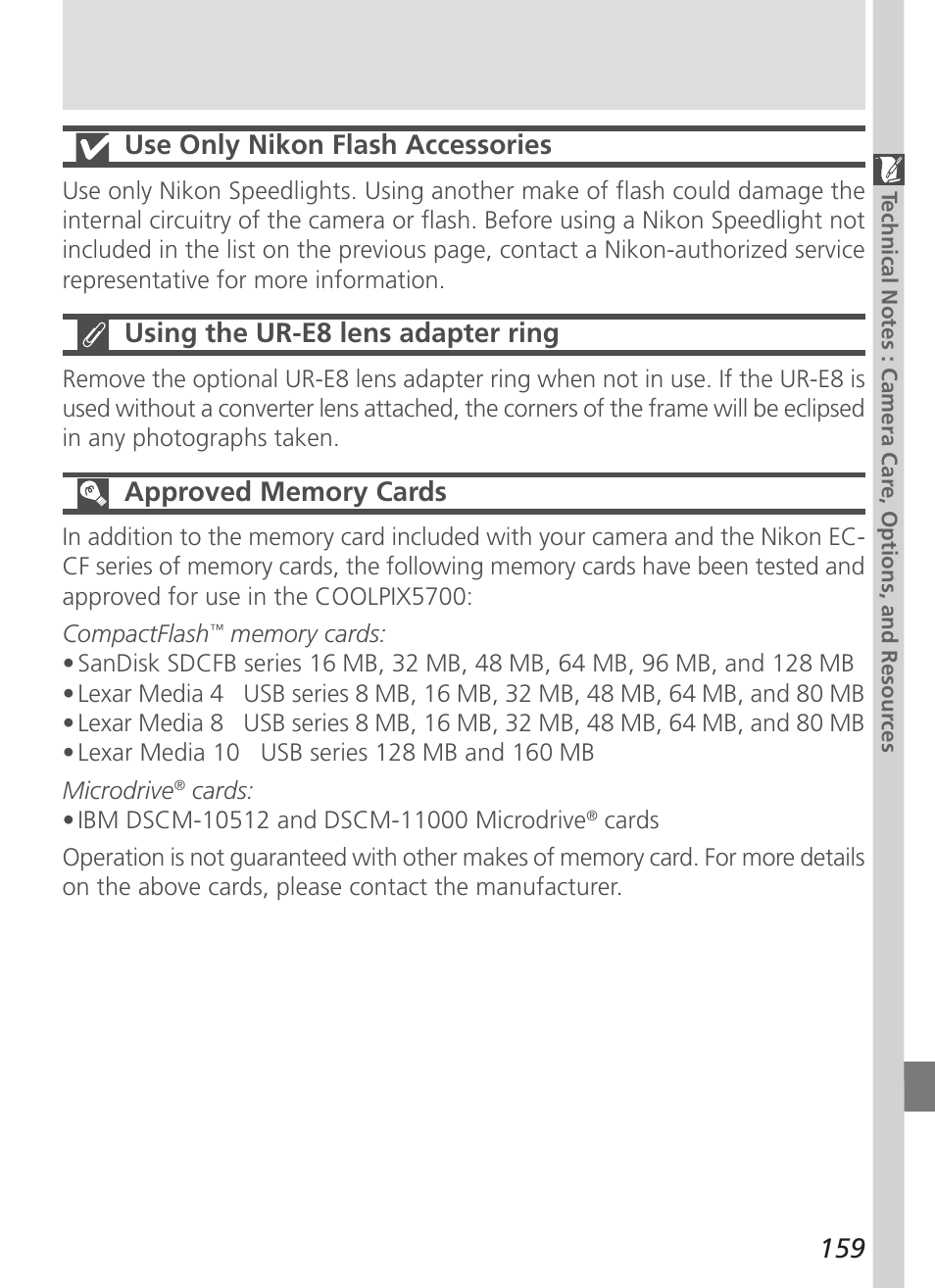 Use Only Nikon Flash Accessories

Use only Nikon Speedlights. Using another make of flash could damage the internal circuitry of the camera or flash. Before using a Nikon Speedlight not included in the list on the previous page, contact a Nikon-authorized service representative for more information.

Using the UR-E8 lens adapter ring

Remove the optional UR-E8 lens adapter ring when not in use. If the UR-E8 is used without a converter lens attached, the corners of the frame will be eclipsed in any photographs taken.

Approved Memory Cards

In addition to the memory card included with your camera and the Nikon EC-CF series of memory cards, the following memory cards have been tested and approved for use in the COOLPIX5700:

CompactFlash™ memory cards:
• SanDisk SDCFB series 16 MB, 32 MB, 48 MB, 64 MB, 96 MB, and 128 MB
• Lexar Media 4   USB series 8 MB, 16 MB, 32 MB, 48 MB, 64 MB, and 80 MB
• Lexar Media 8   USB series 8 MB, 16 MB, 32 MB, 48 MB, 64 MB, and 80 MB
• Lexar Media 10   USB series 128 MB and 160 MB

Microdrive® cards:
• IBM DSCM-10512 and DSCM-11000 Microdrive® cards

Operation is not guaranteed with other makes of memory card. For more details on the above cards, please contact the manufacturer.

Technical Notes : Camera Care, Options, and Resources

159